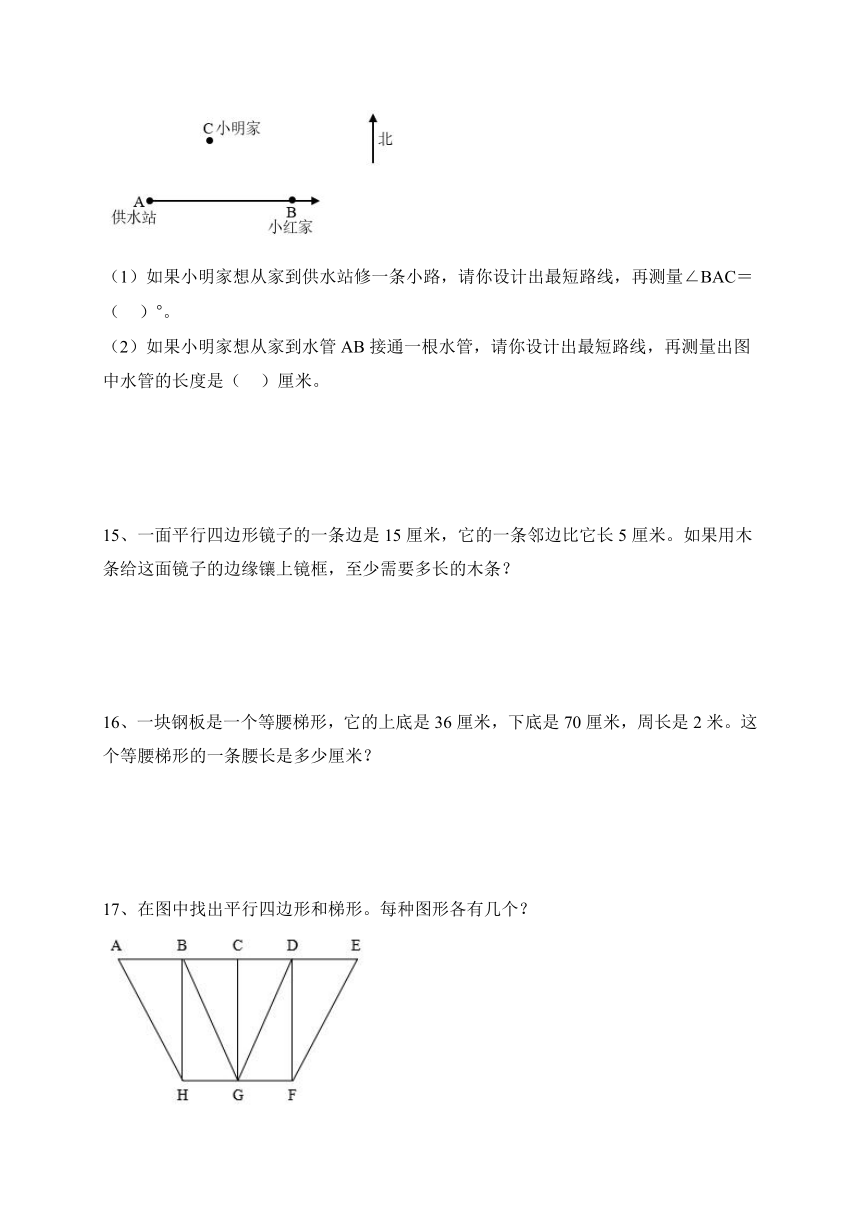 C 小明家

北

A
供水站

B
小红家

（1）如果小明家想从家到供水站修一条小路，请你设计出最短路线，再测量∠BAC＝（　）°。

（2）如果小明家想从家到水管 AB 接通一根水管，请你设计出最短路线，再测量出图中水管的长度是（　）厘米。

15、一面平行四边形镜子的一条边是 15 厘米，它的一条邻边比它长 5 厘米。如果用木条给这面镜子的边缘镶上镜框，至少需要多长的木条？

16、一块钢板是一个等腰梯形，它的上底是 36 厘米，下底是 70 厘米，周长是 2 米。这个等腰梯形的一条腰长是多少厘米？

17、在图中找出平行四边形和梯形。每种图形各有几个？

A　B　C　D　E

H　G　F